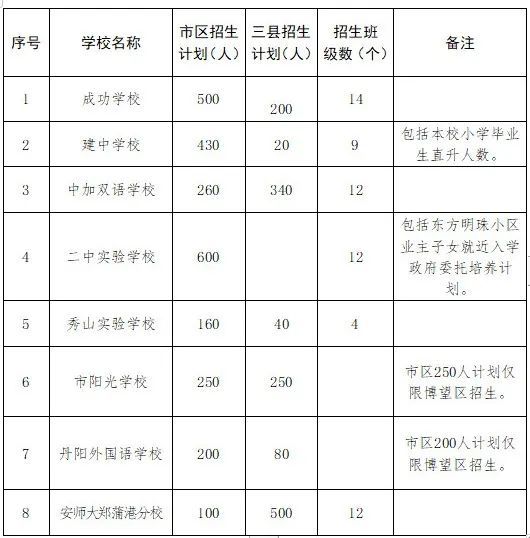 | 序号 | 学校名称 | 市区招生计划（人） | 三县招生计划（人） | 招生班级数（个） | 备注 |
|---|---|---|---|---|---|
| 1 | 成功学校 | 500 | 200 | 14 | |
| 2 | 建中学校 | 430 | 20 | 9 | 包括本校小学毕业生直升人数。 |
| 3 | 中加双语学校 | 260 | 340 | 12 | |
| 4 | 二中实验学校 | 600 | | 12 | 包括东方明珠小区业主子女就近入学政府委托培养计划。 |
| 5 | 秀山实验学校 | 160 | 40 | 4 | |
| 6 | 市阳光学校 | 250 | 250 | | 市区250人计划仅限博望区招生。 |
| 7 | 丹阳外国语学校 | 200 | 80 | | 市区200人计划仅限博望区招生。 |
| 8 | 安师大郑蒲港分校 | 100 | 500 | 12 | |